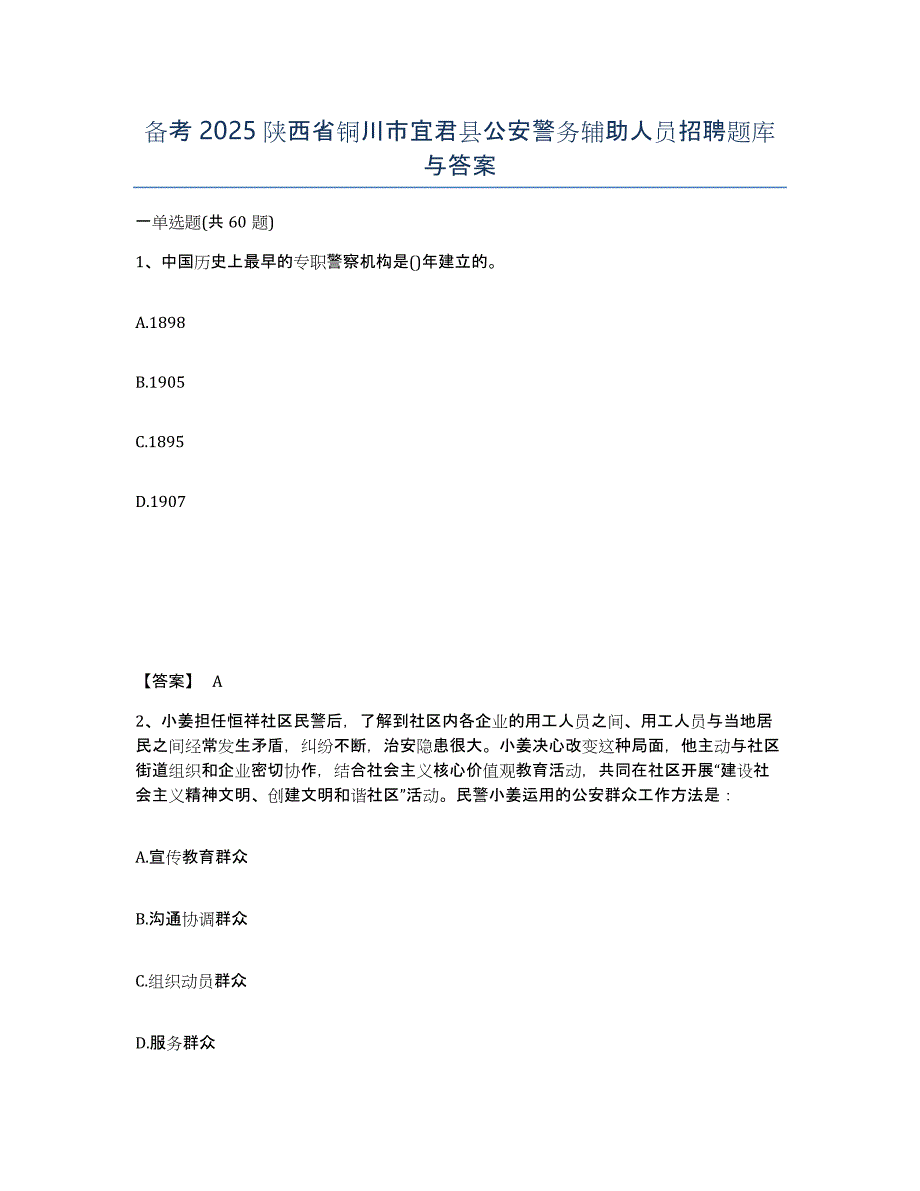 备考 2025 陕西省铜川市宜君县公安警务辅助人员招聘题库与答案

一单选题(共 60 题)

1、中国历史上最早的专职警察机构是()年建立的。

A.1898

B.1905

C.1895

D.1907

【答案】 A

2、小姜担任恒祥社区民警后，了解到社区内各企业的用工人员之间、用工人员与当地居民之间经常发生矛盾，纠纷不断，治安隐患很大。小姜决心改变这种局面，他主动与社区街道组织和企业密切协作，结合社会主义核心价值观教育活动，共同在社区开展“建设社会主义精神文明、创建文明和谐社区”活动。民警小姜运用的公安群众工作方法是：

A.宣传教育群众

B.沟通协调群众

C.组织动员群众

D.服务群众